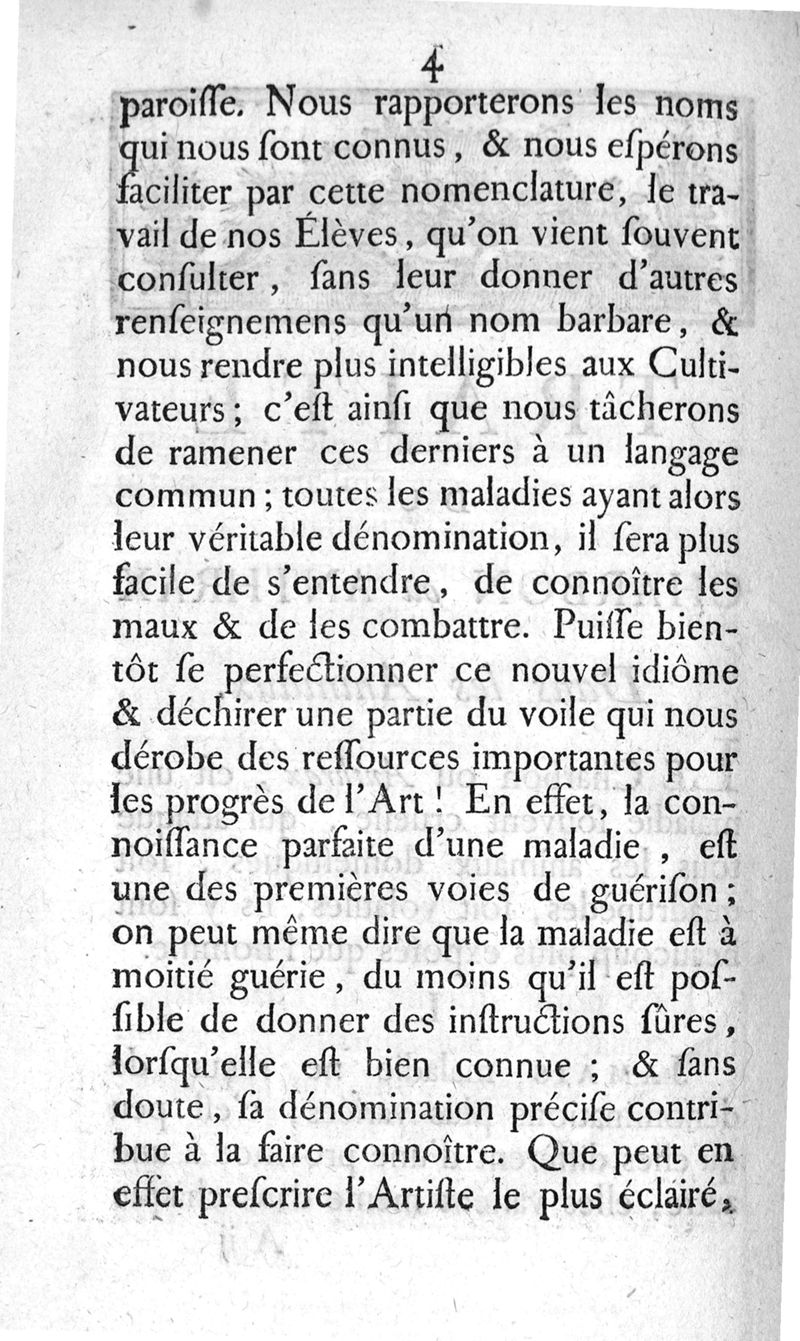 4

paroiſſe. Nous rapporterons les noms qui nous ſont connus, & nous eſpérons faciliter par cette nomenclature, le travail de nos Élèves, qu'on vient ſouvent conſulter, ſans leur donner d'autres renſeignemens qu'un nom barbare, & nous rendre plus intelligibles aux Cultivateurs; c'eſt ainſi que nous tâcherons de ramener ces derniers à un langage commun; toutes les maladies ayant alors leur véritable dénomination, il ſera plus facile de s'entendre, de connoître les maux & de les combattre. Puiſſe bientôt ſe perfectionner ce nouvel idiôme & déchirer une partie du voile qui nous dérobe des reſſources importantes pour les progrès de l'Art! En effet, la connoiſſance parfaite d'une maladie, eſt une des premières voies de guériſon; on peut même dire que la maladie eſt à moitié guérie, du moins qu'il eſt poſſible de donner des inſtructions ſûres, lorſqu'elle eſt bien connue; & ſans doute, ſa dénomination préciſe contribue à la faire connoître. Que peut en effet preſcrire l'Artiſte le plus éclairé,